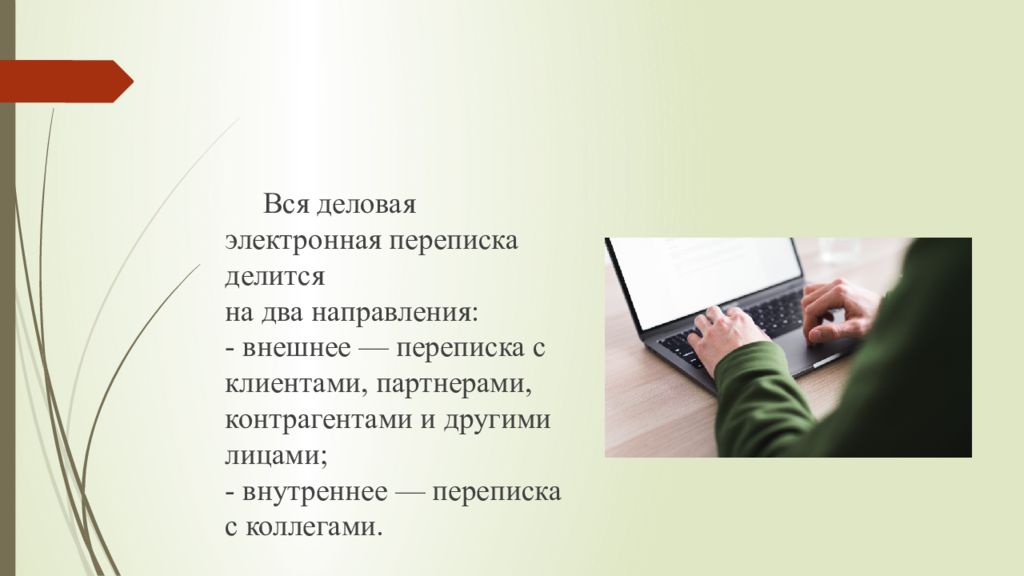 Вся деловая электронная переписка делится на два направления:
- внешнее — переписка с клиентами, партнерами, контрагентами и другими лицами;
- внутреннее — переписка с коллегами.